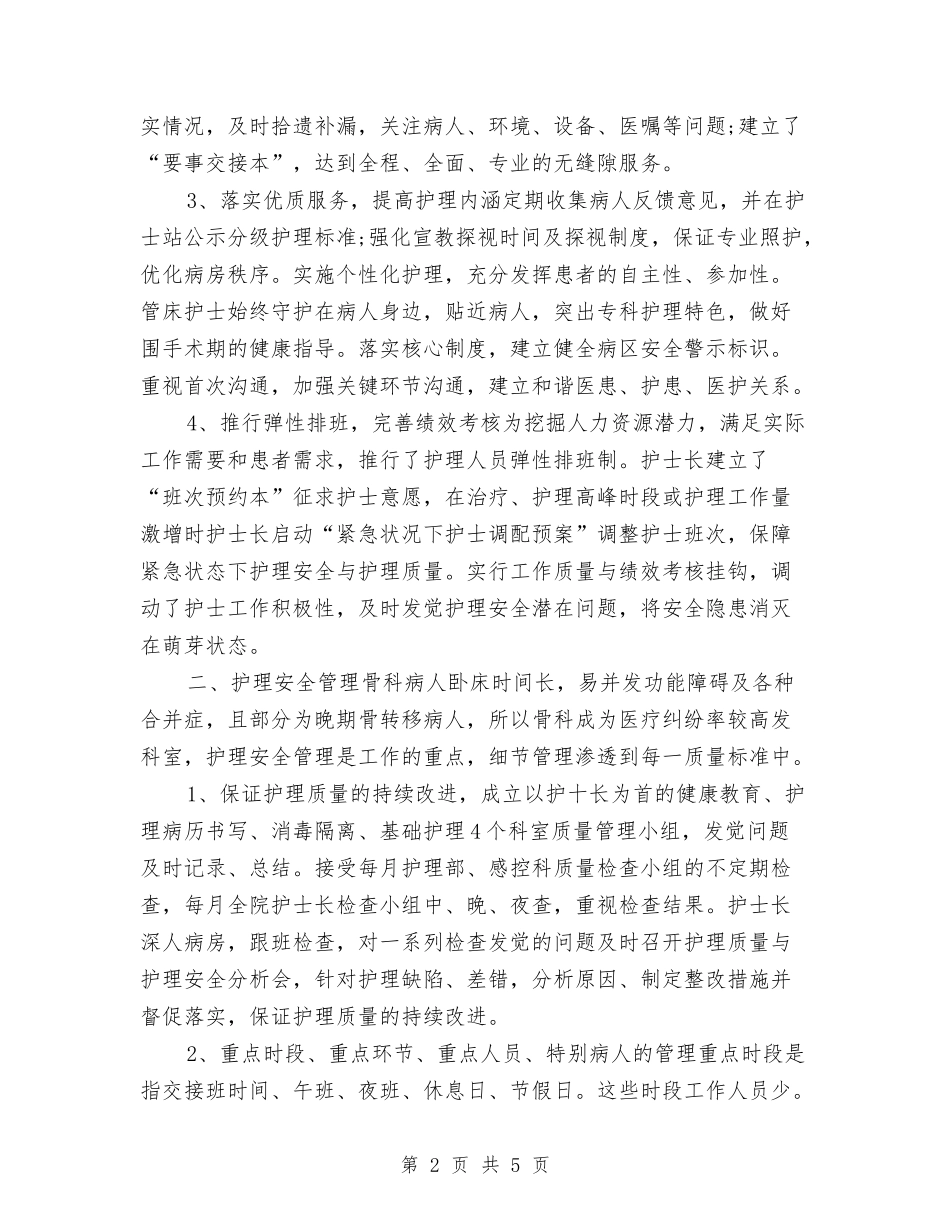 实情况，及时拾遗补漏，关注病人、环境、设备、医嘱等问题;建立了“要事交接本”，达到全程、全面、专业的无缝隙服务。

3、落实优质服务，提高护理内涵定期收集病人反馈意见，并在护士站公示分级护理标准;强化宣教探视时间及探视制度，保证专业照护，优化病房秩序。实施个性化护理，充分发挥患者的自主性、参加性。管床护士始终守护在病人身边，贴近病人，突出专科护理特色，做好围手术期的健康指导。落实核心制度，建立健全病区安全警示标识。重视首次沟通，加强关键环节沟通，建立和谐医患、护患、医护关系。

4、推行弹性排班，完善绩效考核为挖掘人力资源潜力，满足实际工作需要和患者需求，推行了护理人员弹性排班制。护士长建立了“班次预约本”征求护士意愿，在治疗、护理高峰时段或护理工作量激增时护士长启动“紧急状况下护士调配预案”调整护士班次，保障紧急状态下护理安全与护理质量。实行工作质量与绩效考核挂钩，调动了护士工作积极性，及时发觉护理安全潜在问题，将安全隐患消灭在萌芽状态。

二、护理安全管理骨科病人卧床时间长，易并发功能障碍及各种合并症，且部分为晚期骨转移病人，所以骨科成为医疗纠纷率较高发科室，护理安全管理是工作的重点，细节管理渗透到每一质量标准中。

1、保证护理质量的持续改进，成立以护十长为首的健康教育、护理病历书写、消毒隔离、基础护理4个科室质量管理小组，发觉问题及时记录、总结。接受每月护理部、感控科质量检查小组的不定期检查，每月全院护士长检查小组中、晚、夜查，重视检查结果。护士长深人病房，跟班检查，对一系列检查发觉的问题及时召开护理质量与护理安全分析会，针对护理缺陷、差错，分析原因、制定整改措施并督促落实，保证护理质量的持续改进。

2、重点时段、重点环节、重点人员、特别病人的管理重点时段是指交接班时间、午班、夜班、休息日、节假日。这些时段工作人员少。

第 2 页 共 5 页